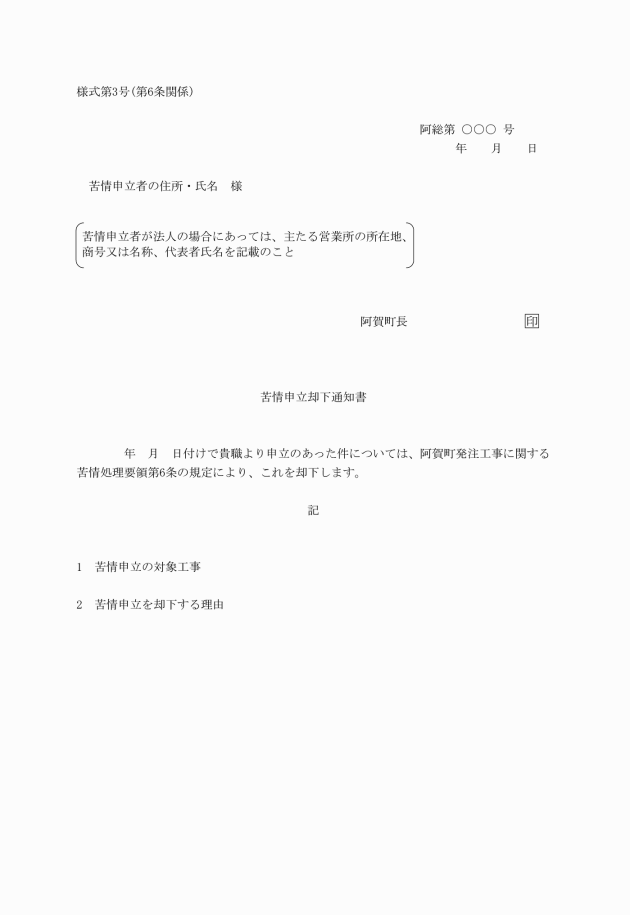 様式第3号（第6条関係）

阿総第 ○○○ 号
年　　月　　日

苦情申立者の住所・氏名　様

苦情申立者が法人の場合にあっては、主たる営業所の所在地、商号又は名称、代表者氏名を記載のこと

阿賀町長　　　　　　　　　印

苦情申立却下通知書

年　月　日付けで貴職より申立のあった件については、阿賀町発注工事に関する苦情処理要領第6条の規定により、これを却下します。

記

1　苦情申立の対象工事

2　苦情申立を却下する理由